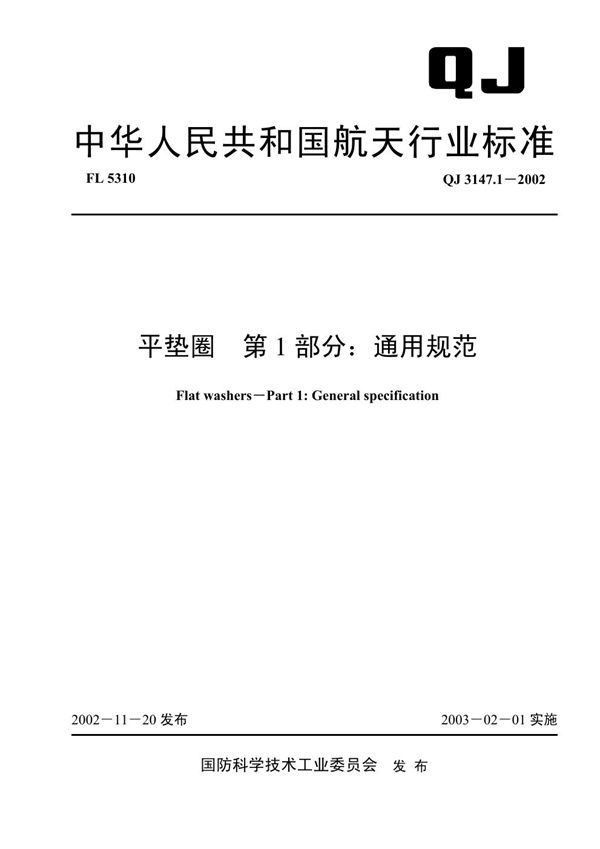 QJ

中华人民共和国航天行业标准

FL 5310

QJ 3147.1－2002

平垫圈　第 1 部分：通用规范

Flat washers－Part 1: General specification

2002－11－20 发布

2003－02－01 实施

国防科学技术工业委员会　发 布